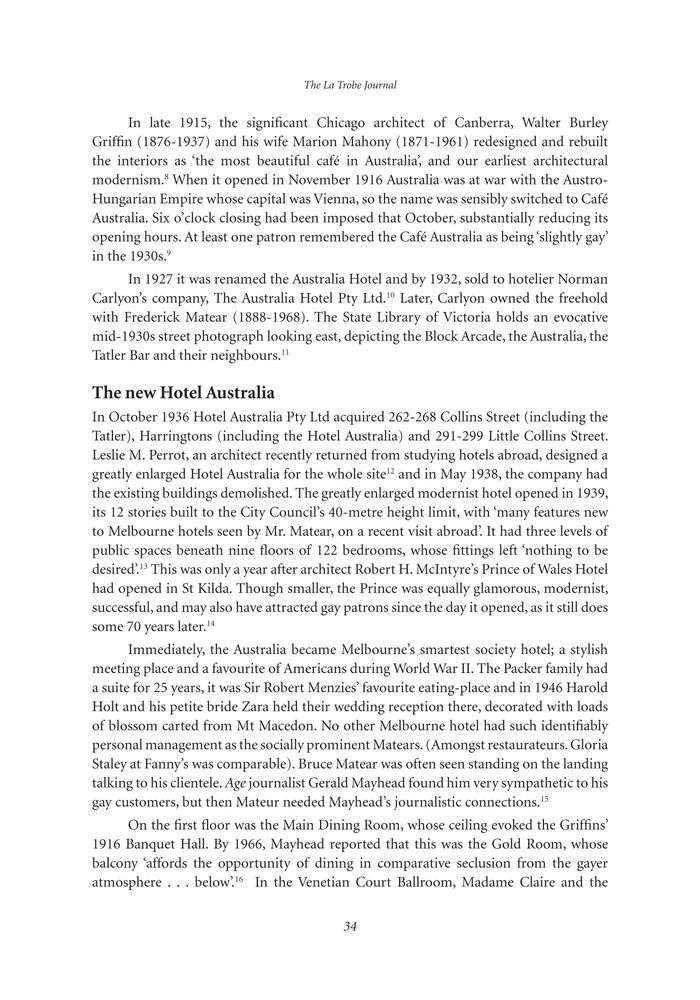 The La Trobe Journal

In late 1915, the significant Chicago architect of Canberra, Walter Burley Griffin (1876-1937) and his wife Marion Mahony (1871-1961) redesigned and rebuilt the interiors as 'the most beautiful café in Australia', and our earliest architectural modernism.$^{8}$ When it opened in November 1916 Australia was at war with the Austro-Hungarian Empire whose capital was Vienna, so the name was sensibly switched to Café Australia. Six o'clock closing had been imposed that October, substantially reducing its opening hours. At least one patron remembered the Café Australia as being 'slightly gay' in the 1930s.$^{9}$

In 1927 it was renamed the Australia Hotel and by 1932, sold to hotelier Norman Carlyon's company, The Australia Hotel Pty Ltd.$^{10}$ Later, Carlyon owned the freehold with Frederick Matear (1888-1968). The State Library of Victoria holds an evocative mid-1930s street photograph looking east, depicting the Block Arcade, the Australia, the Tatler Bar and their neighbours.$^{11}$

The new Hotel Australia

In October 1936 Hotel Australia Pty Ltd acquired 262-268 Collins Street (including the Tatler), Harringtons (including the Hotel Australia) and 291-299 Little Collins Street. Leslie M. Perrot, an architect recently returned from studying hotels abroad, designed a greatly enlarged Hotel Australia for the whole site$^{12}$ and in May 1938, the company had the existing buildings demolished. The greatly enlarged modernist hotel opened in 1939, its 12 stories built to the City Council's 40-metre height limit, with 'many features new to Melbourne hotels seen by Mr. Matear, on a recent visit abroad'. It had three levels of public spaces beneath nine floors of 122 bedrooms, whose fittings left 'nothing to be desired'.$^{13}$ This was only a year after architect Robert H. McIntyre's Prince of Wales Hotel had opened in St Kilda. Though smaller, the Prince was equally glamorous, modernist, successful, and may also have attracted gay patrons since the day it opened, as it still does some 70 years later.$^{14}$

Immediately, the Australia became Melbourne's smartest society hotel; a stylish meeting place and a favourite of Americans during World War II. The Packer family had a suite for 25 years, it was Sir Robert Menzies' favourite eating-place and in 1946 Harold Holt and his petite bride Zara held their wedding reception there, decorated with loads of blossom carted from Mt Macedon. No other Melbourne hotel had such identifiably personal management as the socially prominent Matears. (Amongst restaurateurs. Gloria Staley at Fanny's was comparable). Bruce Matear was often seen standing on the landing talking to his clientele. Age journalist Gerald Mayhead found him very sympathetic to his gay customers, but then Mateur needed Mayhead's journalistic connections.$^{15}$

On the first floor was the Main Dining Room, whose ceiling evoked the Griffins' 1916 Banquet Hall. By 1966, Mayhead reported that this was the Gold Room, whose balcony 'affords the opportunity of dining in comparative seclusion from the gayer atmosphere . . . below'.$^{16}$ In the Venetian Court Ballroom, Madame Claire and the

34